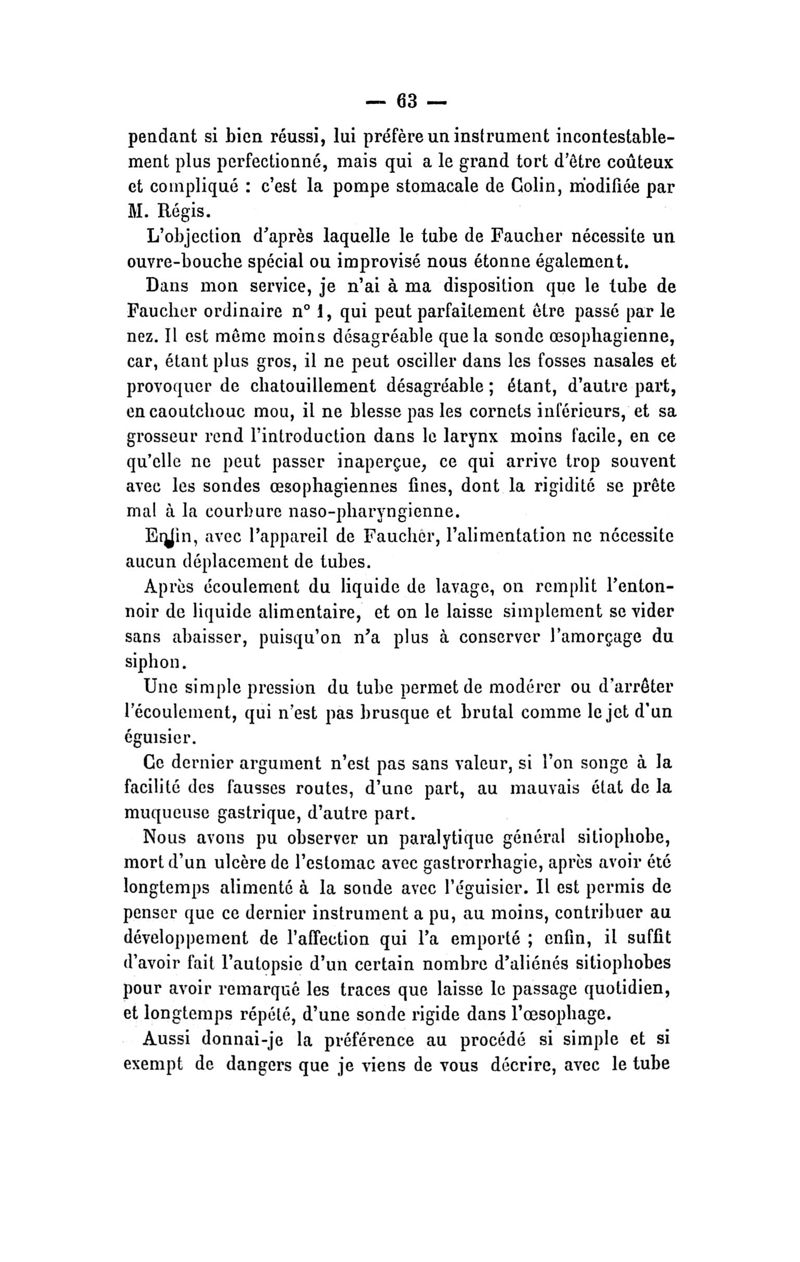 — 63 —

pendant si bien réussi, lui préfère un instrument incontestablement plus perfectionné, mais qui a le grand tort d'être coûteux et compliqué : c'est la pompe stomacale de Colin, modifiée par M. Régis.

L'objection d'après laquelle le tube de Faucher nécessite un ouvre-bouche spécial ou improvisé nous étonne également.

Dans mon service, je n'ai à ma disposition que le tube de Faucher ordinaire n° 1, qui peut parfaitement être passé par le nez. Il est même moins désagréable que la sonde œsophagienne, car, étant plus gros, il ne peut osciller dans les fosses nasales et provoquer de chatouillement désagréable ; étant, d'autre part, en caoutchouc mou, il ne blesse pas les cornets inférieurs, et sa grosseur rend l'introduction dans le larynx moins facile, en ce qu'elle ne peut passer inaperçue, ce qui arrive trop souvent avec les sondes œsophagiennes fines, dont la rigidité se prête mal à la courbure naso-pharyngienne.

Enfin, avec l'appareil de Faucher, l'alimentation ne nécessite aucun déplacement de tubes.

Après écoulement du liquide de lavage, on remplit l'entonnoir de liquide alimentaire, et on le laisse simplement se vider sans abaisser, puisqu'on n'a plus à conserver l'amorçage du siphon.

Une simple pression du tube permet de modérer ou d'arrêter l'écoulement, qui n'est pas brusque et brutal comme le jet d'un éguisier.

Ce dernier argument n'est pas sans valeur, si l'on songe à la facilité des fausses routes, d'une part, au mauvais état de la muqueuse gastrique, d'autre part.

Nous avons pu observer un paralytique général sitiophobe, mort d'un ulcère de l'estomac avec gastrorrhagie, après avoir été longtemps alimenté à la sonde avec l'éguisier. Il est permis de penser que ce dernier instrument a pu, au moins, contribuer au développement de l'affection qui l'a emporté ; enfin, il suffit d'avoir fait l'autopsie d'un certain nombre d'aliénés sitiophobes pour avoir remarqué les traces que laisse le passage quotidien, et longtemps répété, d'une sonde rigide dans l'œsophage.

Aussi donnai-je la préférence au procédé si simple et si exempt de dangers que je viens de vous décrire, avec le tube